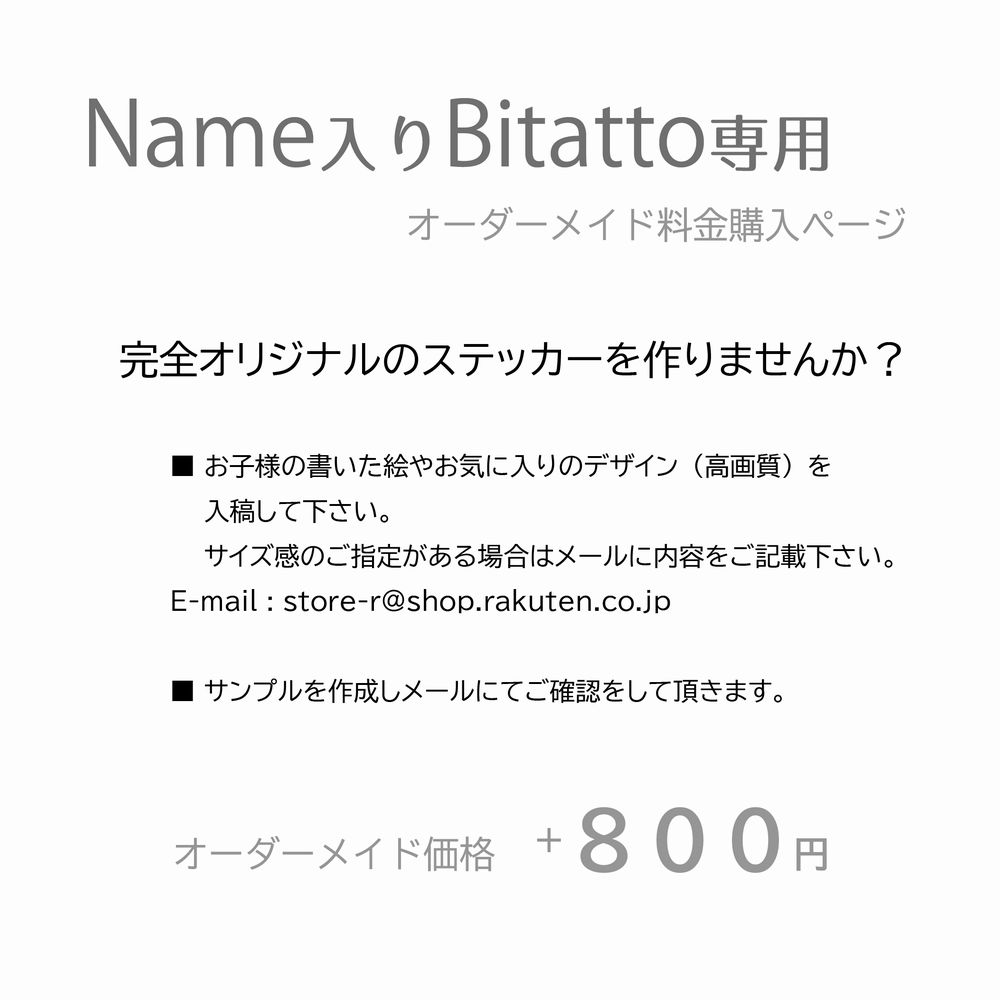 Name入りBitatto専用

オーダーメイド料金購入ページ

完全オリジナルのステッカーを作りませんか？

■ お子様の書いた絵やお気に入りのデザイン（高画質）を入稿して下さい。
サイズ感のご指定がある場合はメールに内容をご記載下さい。
E-mail : store-r@shop.rakuten.co.jp

■ サンプルを作成しメールにてご確認をして頂きます。

オーダーメイド価格　＋８００円